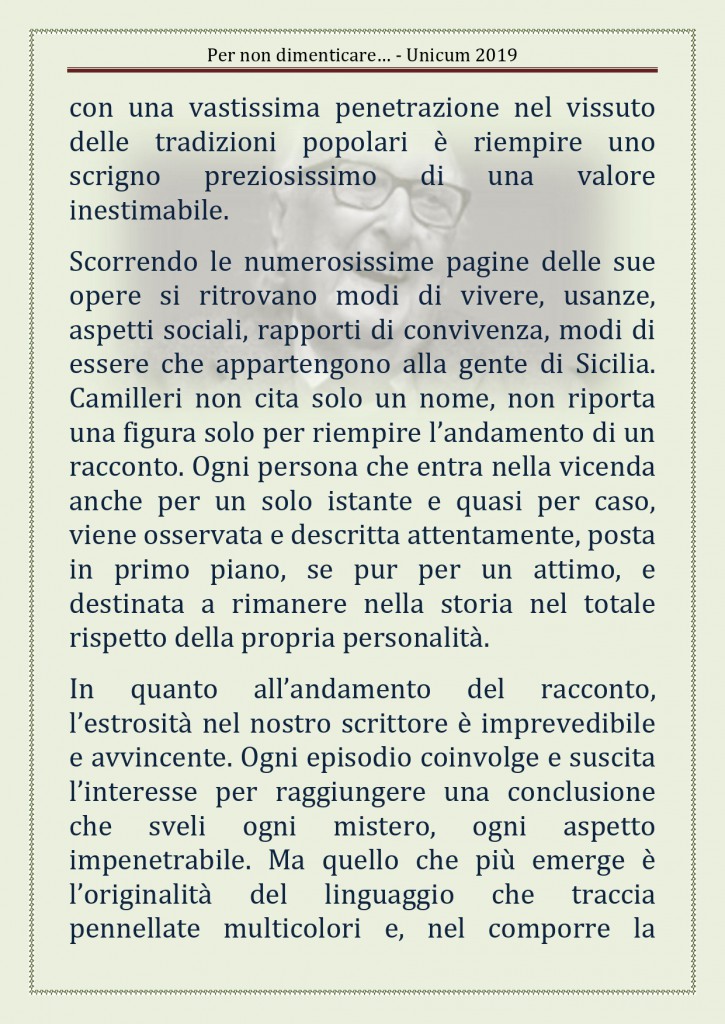 Per non dimenticare... - Unicum 2019

con una vastissima penetrazione nel vissuto delle tradizioni popolari è riempire uno scrigno preziosissimo di una valore inestimabile.

Scorrendo le numerosissime pagine delle sue opere si ritrovano modi di vivere, usanze, aspetti sociali, rapporti di convivenza, modi di essere che appartengono alla gente di Sicilia. Camilleri non cita solo un nome, non riporta una figura solo per riempire l'andamento di un racconto. Ogni persona che entra nella vicenda anche per un solo istante e quasi per caso, viene osservata e descritta attentamente, posta in primo piano, se pur per un attimo, e destinata a rimanere nella storia nel totale rispetto della propria personalità.

In quanto all'andamento del racconto, l'estrosità nel nostro scrittore è imprevedibile e avvincente. Ogni episodio coinvolge e suscita l'interesse per raggiungere una conclusione che sveli ogni mistero, ogni aspetto impenetrabile. Ma quello che più emerge è l'originalità del linguaggio che traccia pennellate multicolori e, nel comporre la